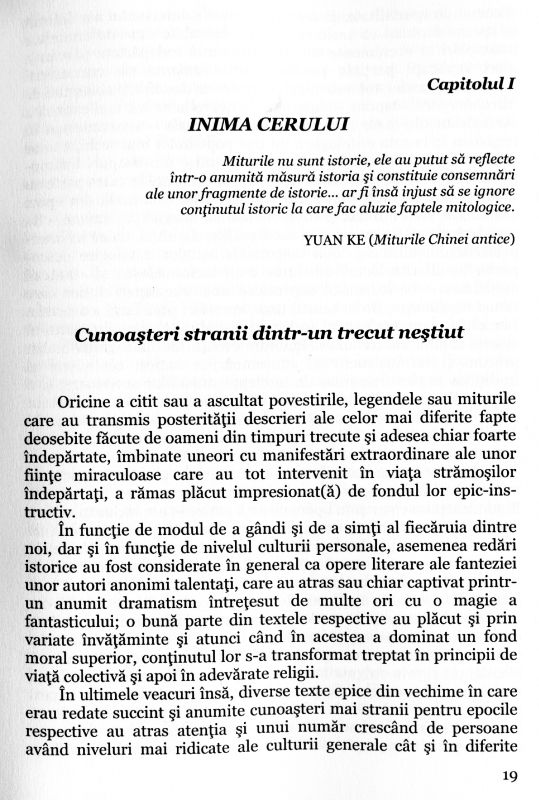 Capitolul I

INIMA CERULUI

Miturile nu sunt istorie, ele au putut să reflecte într-o anumită măsură istoria şi constituie consemnări ale unor fragmente de istorie... ar fi însă injust să se ignore conţinutul istoric la care fac aluzie faptele mitologice.

YUAN KE (Miturile Chinei antice)

Cunoaşteri stranii dintr-un trecut neştiut

Oricine a citit sau a ascultat povestirile, legendele sau miturile care au transmis posterităţii descrieri ale celor mai diferite fapte deosebite făcute de oameni din timpuri trecute şi adesea chiar foarte îndepărtate, îmbinate uneori cu manifestări extraordinare ale unor fiinţe miraculoase care au tot intervenit în viaţa strămoşilor îndepărtaţi, a rămas plăcut impresionat(ă) de fondul lor epic-instructiv.

În funcţie de modul de a gândi şi de a simţi al fiecăruia dintre noi, dar şi în funcţie de nivelul culturii personale, asemenea redări istorice au fost considerate în general ca opere literare ale fanteziei unor autori anonimi talentaţi, care au atras sau chiar captivat printr-un anumit dramatism întreţesut de multe ori cu o magie a fantasticului; o bună parte din textele respective au plăcut şi prin variate învăţăminte şi atunci când în acestea a dominat un fond moral superior, conţinutul lor s-a transformat treptat în principii de viaţă colectivă şi apoi în adevărate religii.

În ultimele veacuri însă, diverse texte epice din vechime în care erau redate succint şi anumite cunoaşteri mai stranii pentru epocile respective au atras atenţia şi unui număr crescând de persoane având niveluri mai ridicate ale culturii generale cât şi în diferite

19